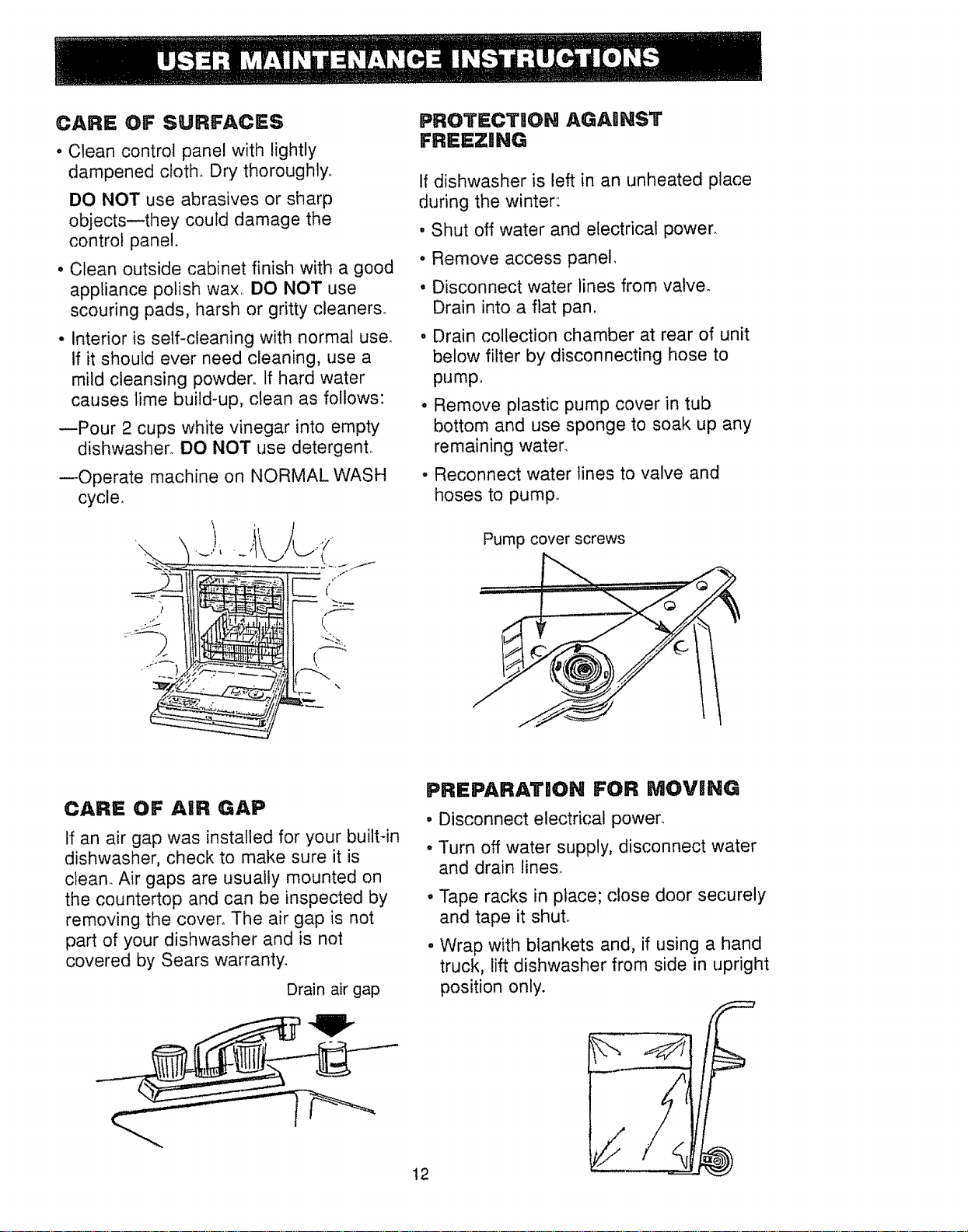 USER MAINTENANCE INSTRUCTIONS

CARE OF SURFACES

• Clean control panel with lightly dampened cloth. Dry thoroughly.

DO NOT use abrasives or sharp objects—they could damage the control panel.

• Clean outside cabinet finish with a good appliance polish wax. DO NOT use scouring pads, harsh or gritty cleaners.

• Interior is self-cleaning with normal use. If it should ever need cleaning, use a mild cleansing powder. If hard water causes lime build-up, clean as follows:

—Pour 2 cups white vinegar into empty dishwasher. DO NOT use detergent.

—Operate machine on NORMAL WASH cycle.

CARE OF AIR GAP

If an air gap was installed for your built-in dishwasher, check to make sure it is clean. Air gaps are usually mounted on the countertop and can be inspected by removing the cover. The air gap is not part of your dishwasher and is not covered by Sears warranty.

Drain air gap

PROTECTION AGAINST FREEZING

If dishwasher is left in an unheated place during the winter:

• Shut off water and electrical power.

• Remove access panel.

• Disconnect water lines from valve. Drain into a flat pan.

• Drain collection chamber at rear of unit below filter by disconnecting hose to pump.

• Remove plastic pump cover in tub bottom and use sponge to soak up any remaining water.

• Reconnect water lines to valve and hoses to pump.

Pump cover screws

PREPARATION FOR MOVING

• Disconnect electrical power.

• Turn off water supply, disconnect water and drain lines.

• Tape racks in place; close door securely and tape it shut.

• Wrap with blankets and, if using a hand truck, lift dishwasher from side in upright position only.

12